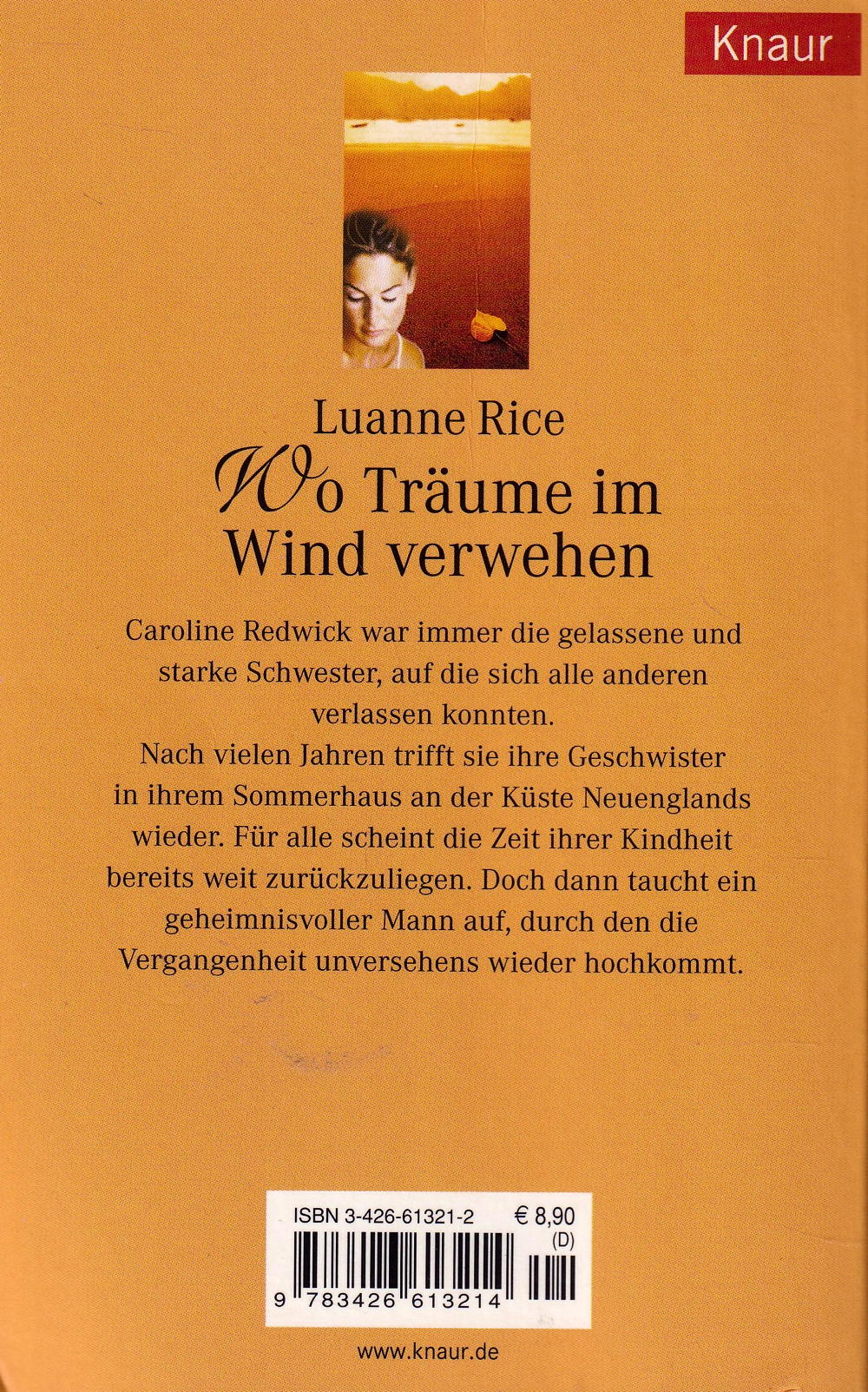 Knaur

Luanne Rice

Wo Träume im Wind verwehen

Caroline Redwick war immer die gelassene und starke Schwester, auf die sich alle anderen verlassen konnten.

Nach vielen Jahren trifft sie ihre Geschwister in ihrem Sommerhaus an der Küste Neuenglands wieder. Für alle scheint die Zeit ihrer Kindheit bereits weit zurückzuliegen. Doch dann taucht ein geheimnisvoller Mann auf, durch den die Vergangenheit unversehens wieder hochkommt.

ISBN 3-426-61321-2 € 8,90
(D)

9 783426 613214

www.knaur.de